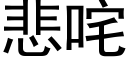 悲咤